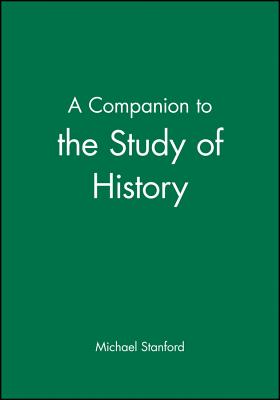 A Companion to
the Study of
History

Michael Stanford